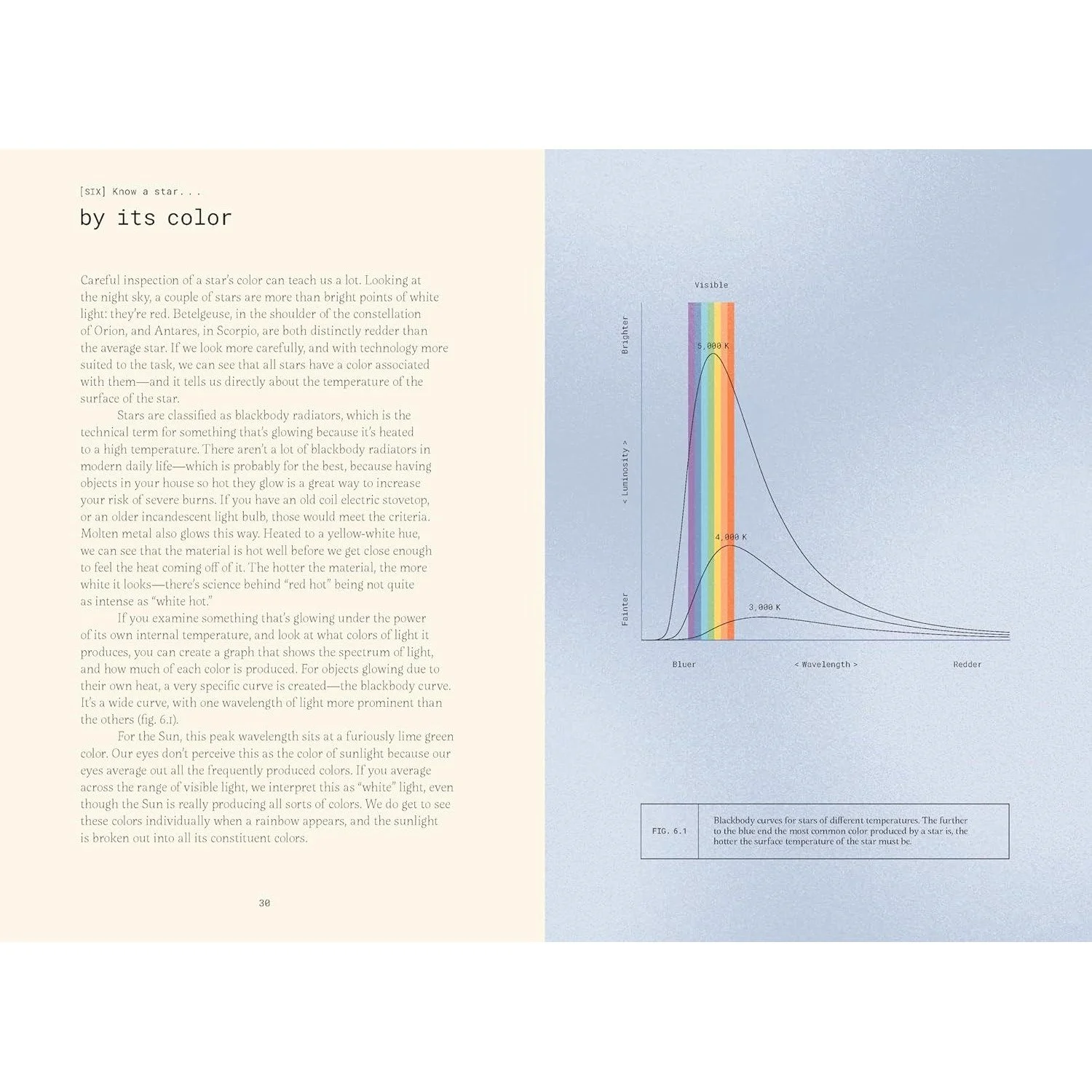 [SIX] Know a star...

by its color

Careful inspection of a star's color can teach us a lot. Looking at the night sky, a couple of stars are more than bright points of white light: they're red. Betelgeuse, in the shoulder of the constellation of Orion, and Antares, in Scorpio, are both distinctly redder than the average star. If we look more carefully, and with technology more suited to the task, we can see that all stars have a color associated with them—and it tells us directly about the temperature of the surface of the star.

Stars are classified as blackbody radiators, which is the technical term for something that's glowing because it's heated to a high temperature. There aren't a lot of blackbody radiators in modern daily life—which is probably for the best, because having objects in your house so hot they glow is a great way to increase your risk of severe burns. If you have an old coil electric stovetop, or an older incandescent light bulb, those would meet the criteria. Molten metal also glows this way. Heated to a yellow-white hue, we can see that the material is hot well before we get close enough to feel the heat coming off of it. The hotter the material, the more white it looks—there's science behind "red hot" being not quite as intense as "white hot."

If you examine something that's glowing under the power of its own internal temperature, and look at what colors of light it produces, you can create a graph that shows the spectrum of light, and how much of each color is produced. For objects glowing due to their own heat, a very specific curve is created—the blackbody curve. It's a wide curve, with one wavelength of light more prominent than the others (fig. 6.1).

For the Sun, this peak wavelength sits at a furiously lime green color. Our eyes don't perceive this as the color of sunlight because our eyes average out all the frequently produced colors. If you average across the range of visible light, we interpret this as "white" light, even though the Sun is really producing all sorts of colors. We do get to see these colors individually when a rainbow appears, and the sunlight is broken out into all its constituent colors.

30

Visible

Brighter

< Luminosity >

Fainter

5,000 K

4,000 K

3,000 K

Bluer

< Wavelength >

Redder

FIG. 6.1

Blackbody curves for stars of different temperatures. The further to the blue end the most common color produced by a star is, the hotter the surface temperature of the star must be.